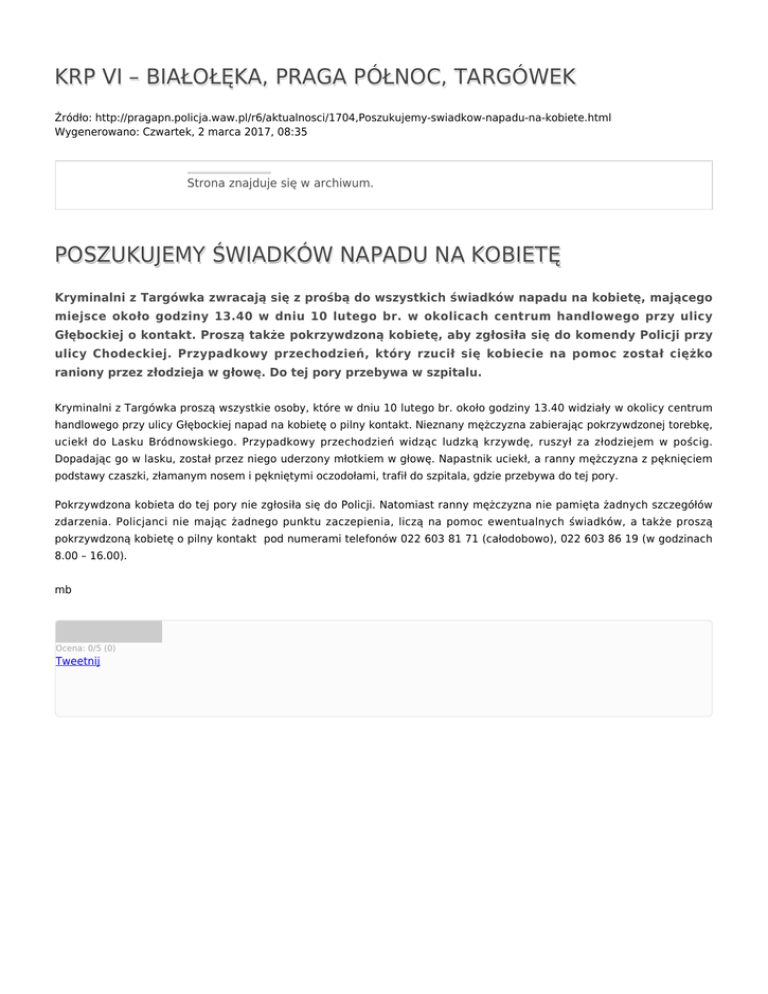 KRP VI – BIAŁOŁĘKA, PRAGA PÓŁNOC, TARGÓWEK

Źródło: http://pragapn.policja.waw.pl/r6/aktualnosci/1704,Poszukujemy-swiadkow-napadu-na-kobiete.html
Wygenerowano: Czwartek, 2 marca 2017, 08:35

Strona znajduje się w archiwum.

POSZUKUJEMY ŚWIADKÓW NAPADU NA KOBIETĘ

Kryminalni z Targówka zwracają się z prośbą do wszystkich świadków napadu na kobietę, mającego miejsce około godziny 13.40 w dniu 10 lutego br. w okolicach centrum handlowego przy ulicy Głębockiej o kontakt. Proszą także pokrzywdzoną kobietę, aby zgłosiła się do komendy Policji przy ulicy Chodeckiej. Przypadkowy przechodzień, który rzucił się kobiecie na pomoc został ciężko raniony przez złodzieja w głowę. Do tej pory przebywa w szpitalu.

Kryminalni z Targówka proszą wszystkie osoby, które w dniu 10 lutego br. około godziny 13.40 widziały w okolicy centrum handlowego przy ulicy Głębockiej napad na kobietę o pilny kontakt. Nieznany mężczyzna zabierając pokrzywdzonej torebkę, uciekł do Lasku Bródnowskiego. Przypadkowy przechodzień widząc ludzką krzywdę, ruszył za złodziejem w pościg. Dopadając go w lasku, został przez niego uderzony młotkiem w głowę. Napastnik uciekł, a ranny mężczyzna z pęknięciem podstawy czaszki, złamanym nosem i pękniętymi oczodołami, trafił do szpitala, gdzie przebywa do tej pory.

Pokrzywdzona kobieta do tej pory nie zgłosiła się do Policji. Natomiast ranny mężczyzna nie pamięta żadnych szczegółów zdarzenia. Policjanci nie mając żadnego punktu zaczepienia, liczą na pomoc ewentualnych świadków, a także proszą pokrzywdzoną kobietę o pilny kontakt pod numerami telefonów 022 603 81 71 (całodobowo), 022 603 86 19 (w godzinach 8.00 – 16.00).

mb

Ocena: 0/5 (0)
Tweetnij